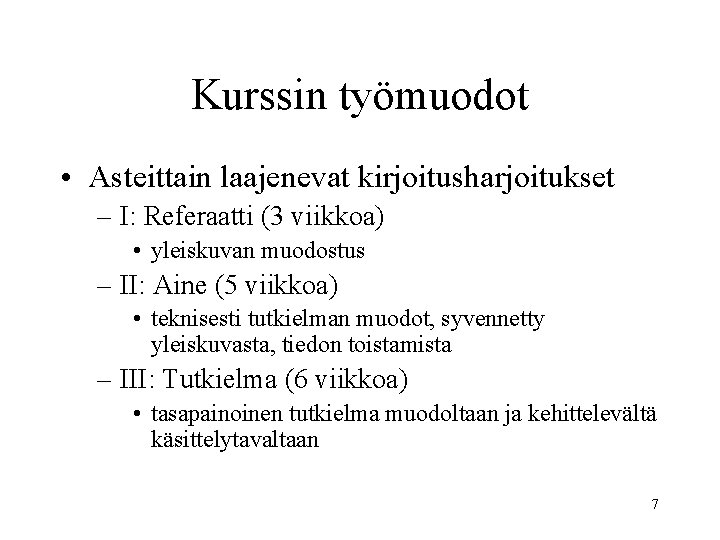 Kurssin työmuodot

• Asteittain laajenevat kirjoitusharjoitukset

– I: Referaatti (3 viikkoa)

• yleiskuvan muodostus

– II: Aine (5 viikkoa)

• teknisesti tutkielman muodot, syvennetty yleiskuvasta, tiedon toistamista

– III: Tutkielma (6 viikkoa)

• tasapainoinen tutkielma muodoltaan ja kehittelevältä käsittelytavaltaan

7